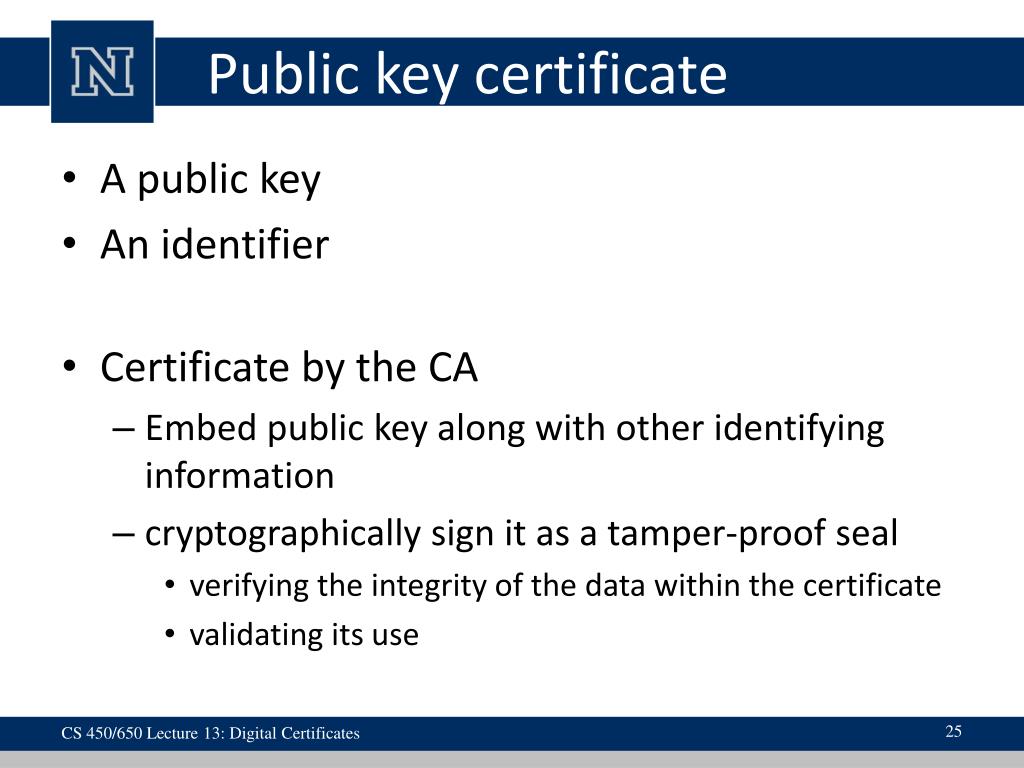 N

Public key certificate

• A public key
• An identifier

• Certificate by the CA
– Embed public key along with other identifying information
– cryptographically sign it as a tamper-proof seal
• verifying the integrity of the data within the certificate
• validating its use

CS 450/650 Lecture 13: Digital Certificates

25